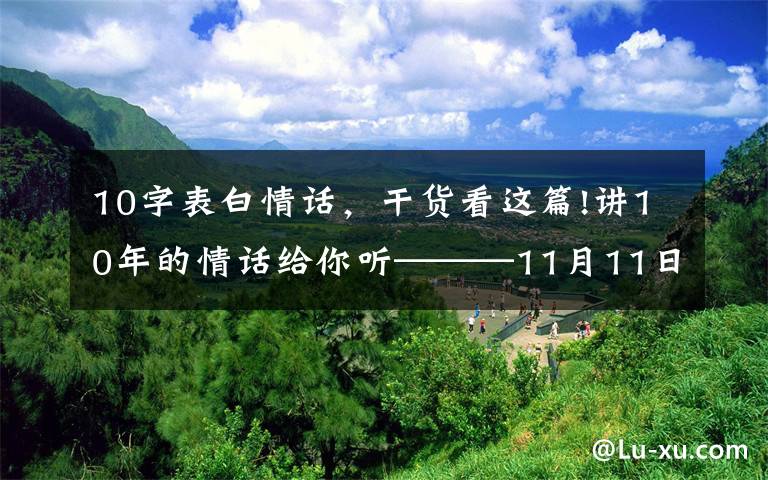 10字表白情话，干货看这篇!讲10年的情话给你听———11月11日

@Lu-xu.com